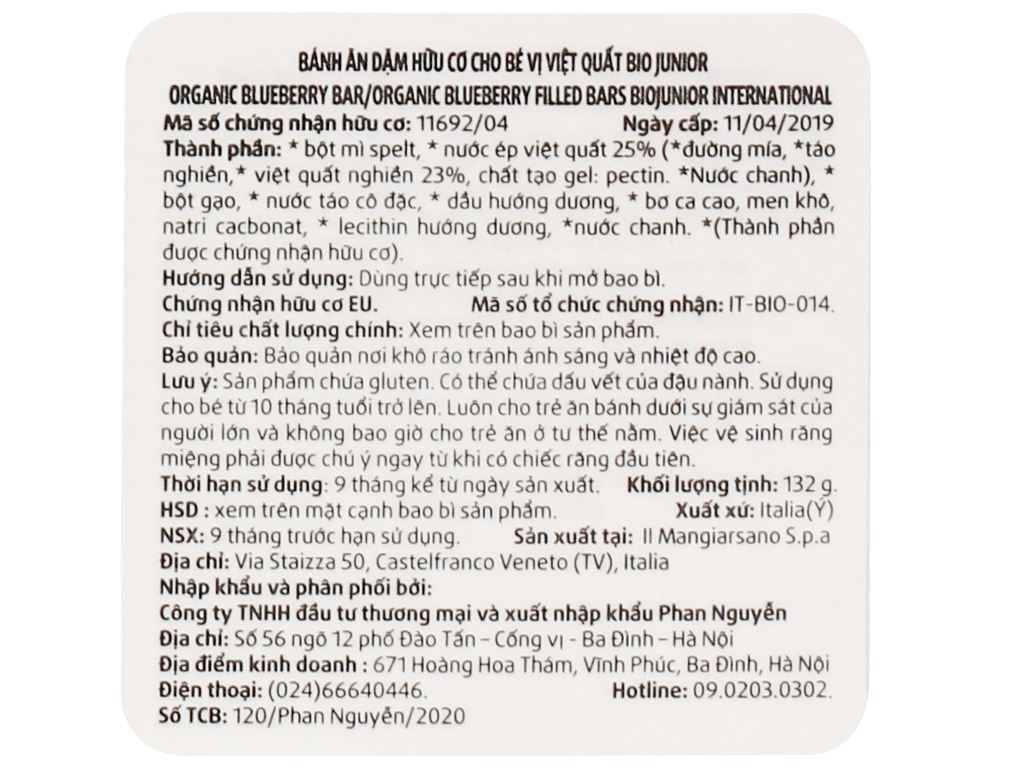 BÁNH ĂN DẶM HỮU CƠ CHO BÉ VỊ VIỆT QUẤT BIO JUNIOR
ORGANIC BLUEBERRY BAR/ORGANIC BLUEBERRY FILLED BARS BIOJUNIOR INTERNATIONAL

Mã số chứng nhận hữu cơ: 11692/04 Ngày cấp: 11/04/2019
Thành phần: * bột mì spelt, * nước ép việt quất 25% (*đường mía, *táo nghiền,* việt quất nghiền 23%, chất tạo gel: pectin. *Nước chanh), * bột gạo, * nước táo cô đặc, * dầu hướng dương, * bơ ca cao, men khô, natri cacbonat, * lecithin hướng dương, *nước chanh. *(Thành phần được chứng nhận hữu cơ).
Hướng dẫn sử dụng: Dùng trực tiếp sau khi mở bao bì.
Chứng nhận hữu cơ EU. Mã số tổ chức chứng nhận: IT-BIO-014.
Chỉ tiêu chất lượng chính: Xem trên bao bì sản phẩm.
Bảo quản: Bảo quản nơi khô ráo tránh ánh sáng và nhiệt độ cao.
Lưu ý: Sản phẩm chứa gluten. Có thể chứa dấu vết của đậu nành. Sử dụng cho bé từ 10 tháng tuổi trở lên. Luôn cho trẻ ăn bánh dưới sự giám sát của người lớn và không bao giờ cho trẻ ăn ở tư thế nằm. Việc vệ sinh răng miệng phải được chú ý ngay từ khi có chiếc răng đầu tiên.
Thời hạn sử dụng: 9 tháng kể từ ngày sản xuất. Khối lượng tịnh: 132 g.
HSD : xem trên mặt cạnh bao bì sản phẩm. Xuất xứ: Italia(Ý)
NSX: 9 tháng trước hạn sử dụng. Sản xuất tại: Il Mangiarsano S.p.a
Địa chỉ: Via Staizza 50, Castelfranco Veneto (TV), Italia
Nhập khẩu và phân phối bởi:
Công ty TNHH đầu tư thương mại và xuất nhập khẩu Phan Nguyễn
Địa chỉ: Số 56 ngõ 12 phố Đào Tấn – Cống vị - Ba Đình – Hà Nội
Địa điểm kinh doanh : 671 Hoàng Hoa Thám, Vĩnh Phúc, Ba Đình, Hà Nội
Điện thoại: (024)66640446. Hotline: 09.0203.0302.
Số TCB: 120/Phan Nguyễn/2020